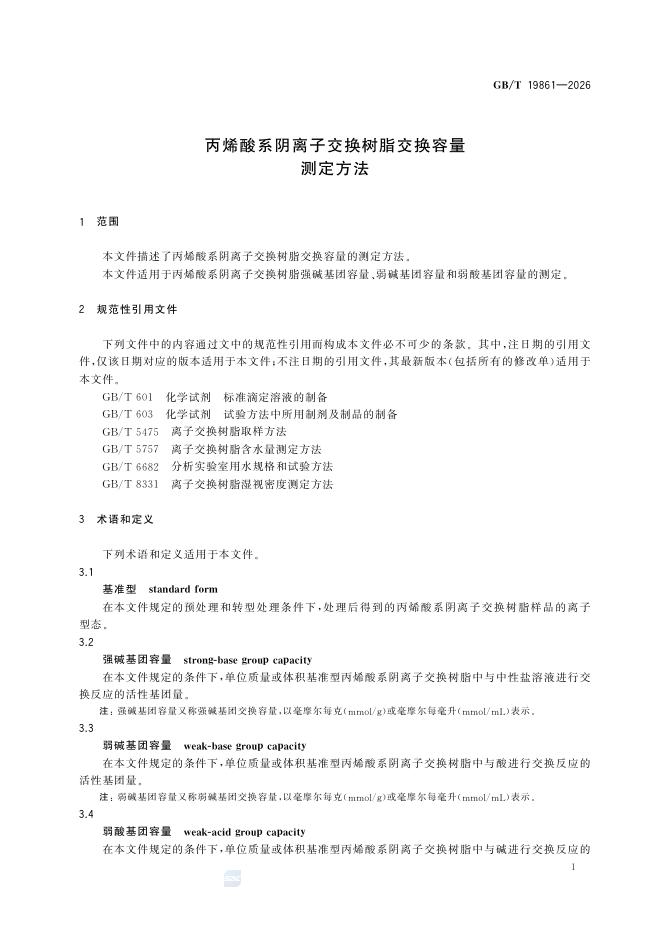 GB/T 19861—2026

丙烯酸系阴离子交换树脂交换容量
测定方法

1 范围

本文件描述了丙烯酸系阴离子交换树脂交换容量的测定方法。

本文件适用于丙烯酸系阴离子交换树脂强碱基团容量、弱碱基团容量和弱酸基团容量的测定。

2 规范性引用文件

下列文件中的内容通过文中的规范性引用而构成本文件必不可少的条款。其中,注日期的引用文件,仅该日期对应的版本适用于本文件;不注日期的引用文件,其最新版本(包括所有的修改单)适用于本文件。

GB/T 601 化学试剂 标准滴定溶液的制备
GB/T 603 化学试剂 试验方法中所用制剂及制品的制备
GB/T 5475 离子交换树脂取样方法
GB/T 5757 离子交换树脂含水量测定方法
GB/T 6682 分析实验室用水规格和试验方法
GB/T 8331 离子交换树脂湿视密度测定方法

3 术语和定义

下列术语和定义适用于本文件。

3.1
基准型 standard form
在本文件规定的预处理和转型处理条件下,处理后得到的丙烯酸系阴离子交换树脂样品的离子型态。

3.2
强碱基团容量 strong-base group capacity
在本文件规定的条件下,单位质量或体积基准型丙烯酸系阴离子交换树脂中与中性盐溶液进行交换反应的活性基团量。

注:强碱基团容量又称强碱基团交换容量,以毫摩尔每克(mmol/g)或毫摩尔每毫升(mmol/mL)表示。

3.3
弱碱基团容量 weak-base group capacity
在本文件规定的条件下,单位质量或体积基准型丙烯酸系阴离子交换树脂中与酸进行交换反应的活性基团量。

注:弱碱基团容量又称弱碱基团交换容量,以毫摩尔每克(mmol/g)或毫摩尔每毫升(mmol/mL)表示。

3.4
弱酸基团容量 weak-acid group capacity
在本文件规定的条件下,单位质量或体积基准型丙烯酸系阴离子交换树脂中与碱进行交换反应的

1